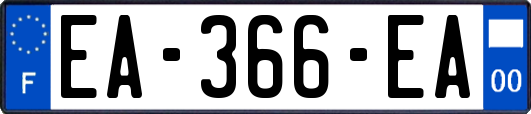 F
EA-366-EA
00